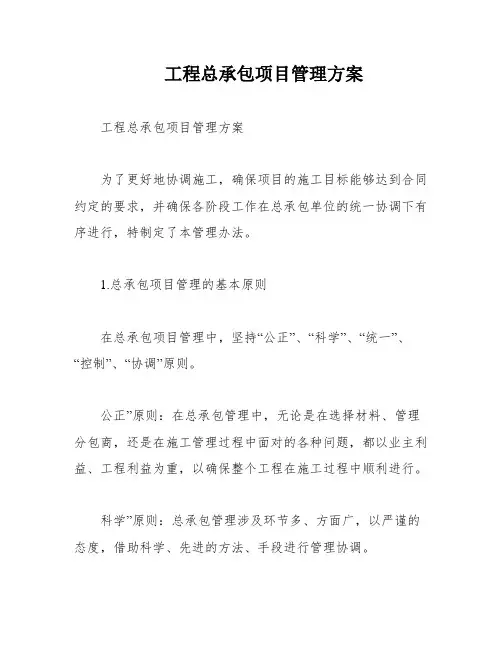 工程总承包项目管理方案

工程总承包项目管理方案

为了更好地协调施工，确保项目的施工目标能够达到合同约定的要求，并确保各阶段工作在总承包单位的统一协调下有序进行，特制定了本管理办法。

1.总承包项目管理的基本原则

在总承包项目管理中，坚持“公正”、“科学”、“统一”、“控制”、“协调”原则。

公正”原则：在总承包管理中，无论是在选择材料、管理分包商，还是在施工管理过程中面对的各种问题，都以业主利益、工程利益为重，以确保整个工程在施工过程中顺利进行。

科学”原则：总承包管理涉及环节多、方面广，以严谨的态度，借助科学、先进的方法、手段进行管理协调。